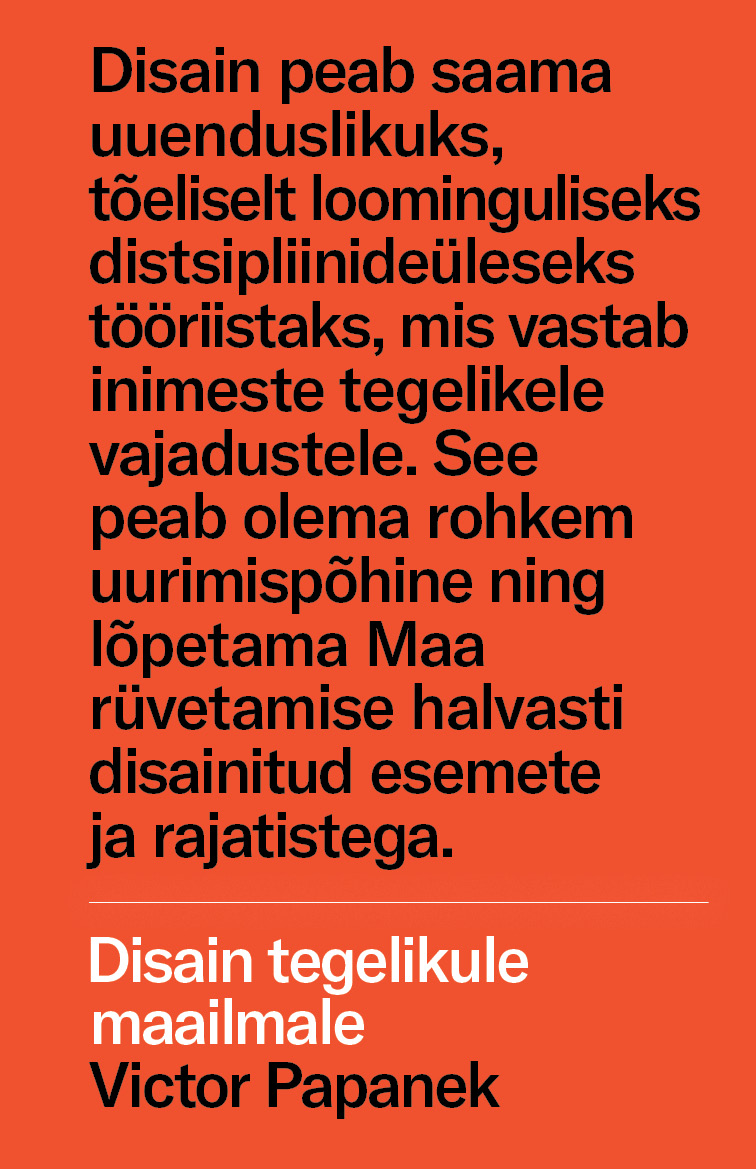 Disain peab saama uuenduslikuks, tõeliselt loominguliseks distsipliinideüleseks tööriistaks, mis vastab inimeste tegelikele vajadustele. See peab olema rohkem uurimispõhine ning lõpetama Maa rüvetamise halvasti disainitud esemete ja rajatistega.

Disain tegelikule maailmale
Victor Papanek